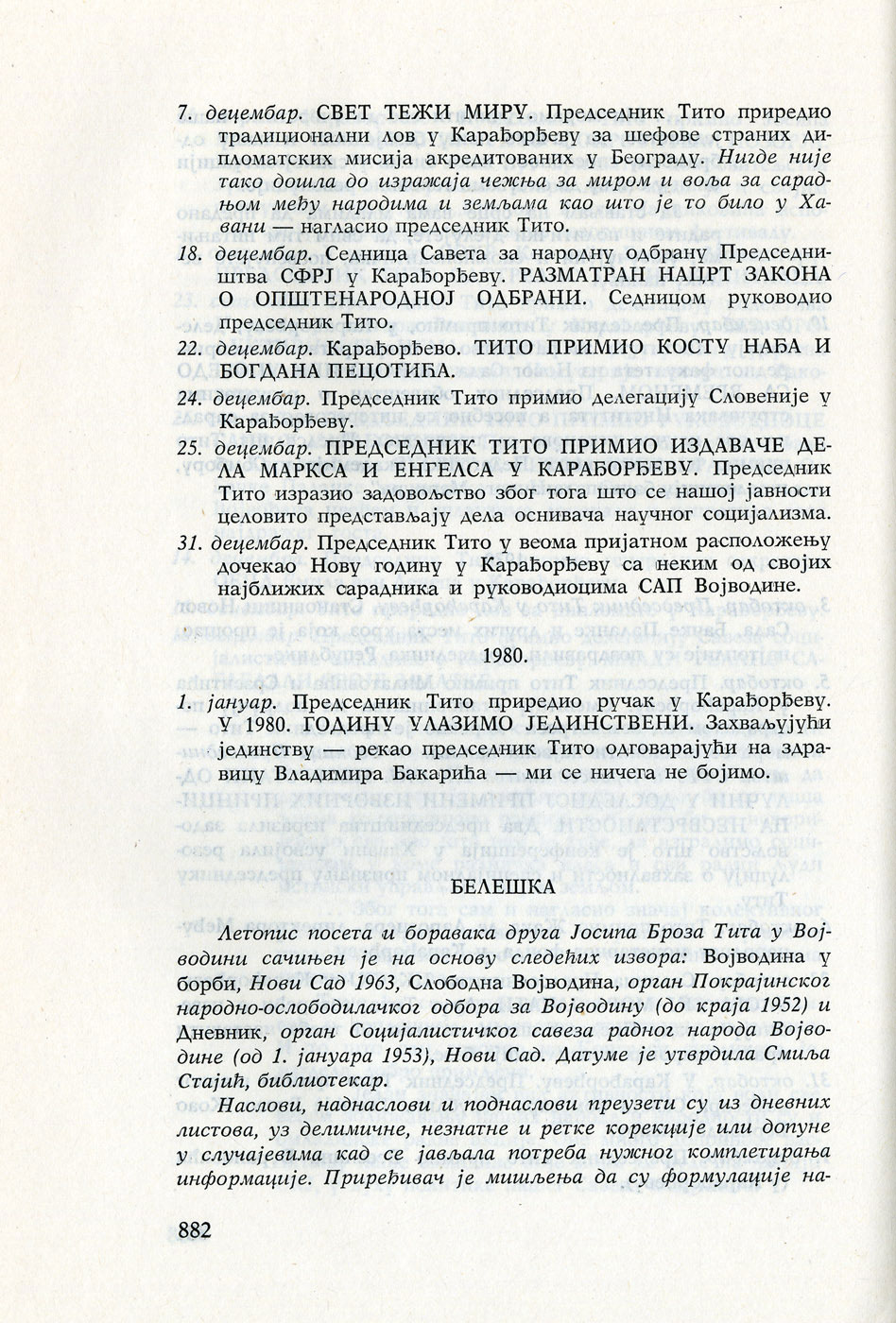 7. децембар. СВЕТ ТЕЖИ МИРУ. Председник Тито приредио традиционални лов у Карађорђеву за шефове страних дипломатских мисија акредитованих у Београду. Нигде није тако дошла до изражаја чежња за миром и воља за сарадњом међу народима и земљама као што је то било у Хавани — нагласио председник Тито.

18. децембар. Седница Савета за народну одбрану Председништва СФРЈ у Карађорђеву. РАЗМАТРАН НАЦРТ ЗАКОНА О ОПШТЕНАРОДНОЈ ОДБРАНИ. Седницом руководио председник Тито.

22. децембар. Карађорђево. ТИТО ПРИМИО КОСТУ НАЂА И БОГДАНА ПЕЦОТИЋА.

24. децембар. Председник Тито примио делегацију Словеније у Карађорђеву.

25. децембар. ПРЕДСЕДНИК ТИТО ПРИМИО ИЗДАВАЧЕ ДЕЛА МАРКСА И ЕНГЕЛСА У КАРАЂОРЂЕВУ. Председник Тито изразио задовољство због тога што се нашој јавности целовито представљају дела оснивача научног социјализма.

31. децембар. Председник Тито у веома пријатном расположењу дочекао Нову годину у Карађорђеву са неким од својих најближих сарадника и руководиоцима САП Војводине.

1980.

1. јануар. Председник Тито приредио ручак у Карађорђеву. У 1980. ГОДИНУ УЛАЗИМО ЈЕДИНСТВЕНИ. Захваљујући јединству — рекао председник Тито одговарајући на здравицу Владимира Бакарића — ми се ничега не бојимо.

БЕЛЕШКА

Летопис посета и боравака друга Јосипа Броза Тита у Војводини сачињен је на основу следећих извора: Војводина у борби, Нови Сад 1963, Слободна Војводина, орган Покрајинског народно-ослободилачког одбора за Војводину (до краја 1952) и Дневник, орган Социјалистичког савеза радног народа Војводине (од 1. јануара 1953), Нови Сад. Датуме је утврдила Смиља Стајић, библиотекар.

Наслови, наднаслови и поднаслови преузети су из дневних листова, уз делимичне, незнатне и ретке корекције или допуне у случајевима кад се јављала потреба нужног комплетирања информације. Приређивач је мишљења да су формулације на-

882